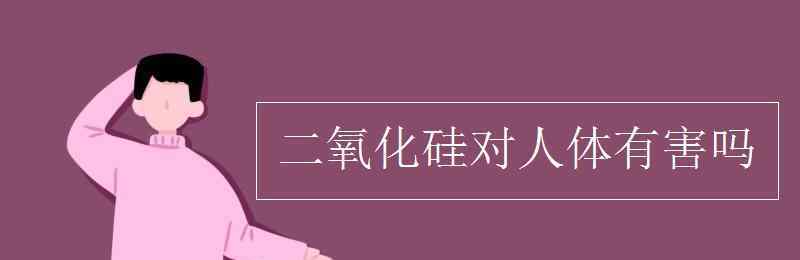 二氧化硅对人体有害吗